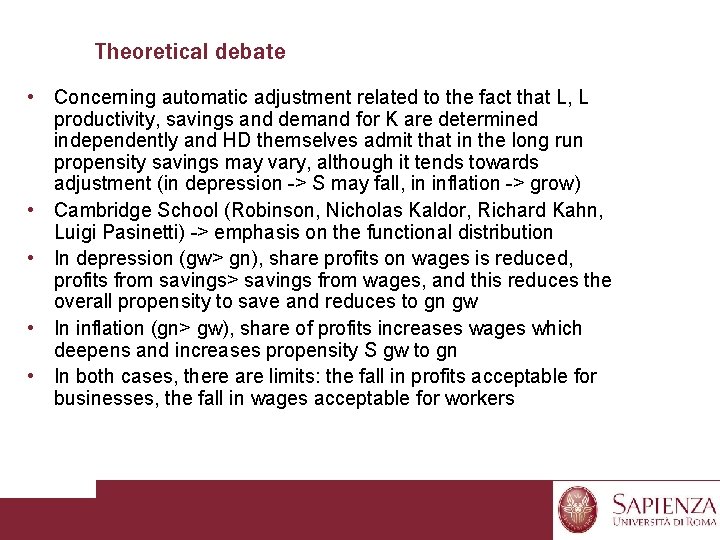 Theoretical debate

• Concerning automatic adjustment related to the fact that L, L productivity, savings and demand for K are determined independently and HD themselves admit that in the long run propensity savings may vary, although it tends towards adjustment (in depression -> S may fall, in inflation -> grow)
• Cambridge School (Robinson, Nicholas Kaldor, Richard Kahn, Luigi Pasinetti) -> emphasis on the functional distribution
• In depression (gw> gn), share profits on wages is reduced, profits from savings> savings from wages, and this reduces the overall propensity to save and reduces to gn gw
• In inflation (gn> gw), share of profits increases wages which deepens and increases propensity S gw to gn
• In both cases, there are limits: the fall in profits acceptable for businesses, the fall in wages acceptable for workers

SAPIENZA
UNIVERSITÀ DI ROMA